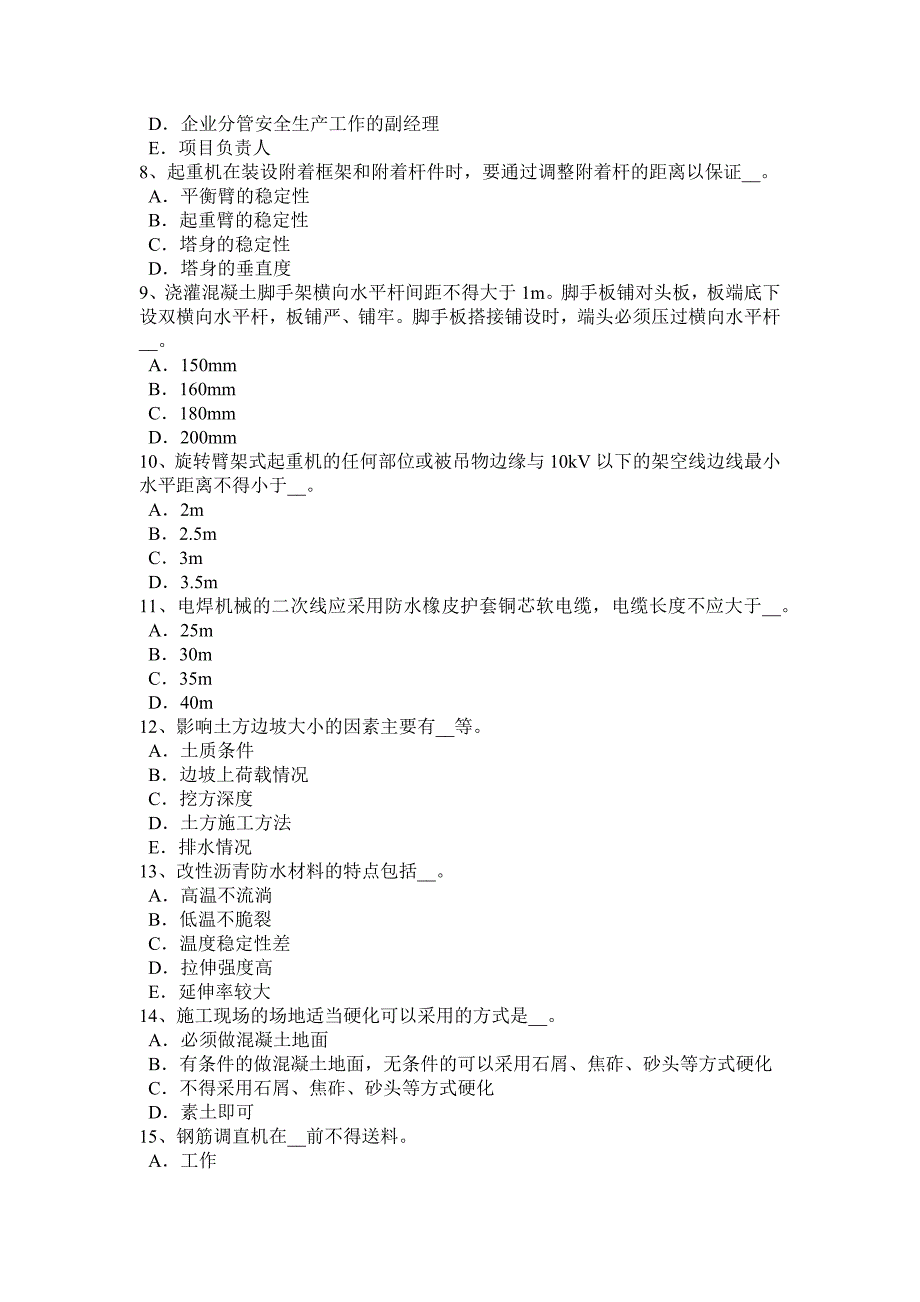 D．企业分管安全生产工作的副经理
E．项目负责人
8、起重机在装设附着框架和附着杆件时，要通过调整附着杆的距离以保证__。
A．平衡臂的稳定性
B．起重臂的稳定性
C．塔身的稳定性
D．塔身的垂直度
9、浇灌混凝土脚手架横向水平杆间距不得大于 1m。脚手板铺对头板，板端底下设双横向水平杆，板铺严、铺牢。脚手板搭接铺设时，端头必须压过横向水平杆__。
A．150mm
B．160mm
C．180mm
D．200mm
10、旋转臂架式起重机的任何部位或被吊物边缘与 10kV 以下的架空线边线最小水平距离不得小于__。
A．2m
B．2.5m
C．3m
D．3.5m
11、电焊机械的二次线应采用防水橡皮护套铜芯软电缆，电缆长度不应大于__。
A．25m
B．30m
C．35m
D．40m
12、影响土方边坡大小的因素主要有__等。
A．土质条件
B．边坡上荷载情况
C．挖方深度
D．土方施工方法
E．排水情况
13、改性沥青防水材料的特点包括__。
A．高温不流淌
B．低温不脆裂
C．温度稳定性差
D．拉伸强度高
E．延伸率较大
14、施工现场的场地适当硬化可以采用的方式是__。
A．必须做混凝土地面
B．有条件的做混凝土地面，无条件的可以采用石屑、焦砟、砂头等方式硬化
C．不得采用石屑、焦砟、砂头等方式硬化
D．素土即可
15、钢筋调直机在__前不得送料。
A．工作